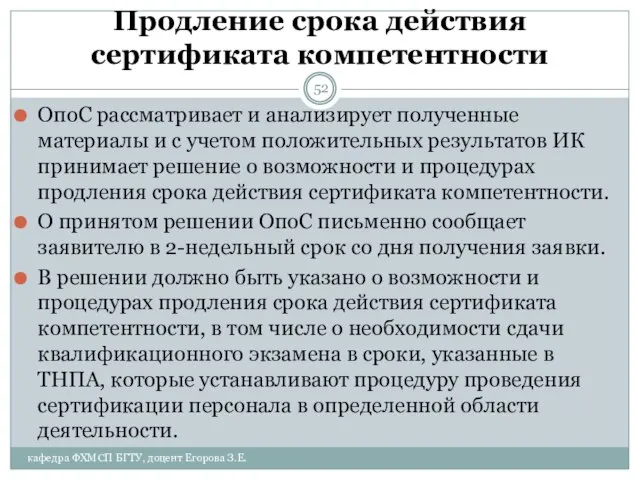 Продление срока действия сертификата компетентности

52

ОпоС рассматривает и анализирует полученные материалы и с учетом положительных результатов ИК принимает решение о возможности и процедурах продления срока действия сертификата компетентности.

О принятом решении ОпоС письменно сообщает заявителю в 2-недельный срок со дня получения заявки.

В решении должно быть указано о возможности и процедурах продления срока действия сертификата компетентности, в том числе о необходимости сдачи квалификационного экзамена в сроки, указанные в ТНПА, которые устанавливают процедуру проведения сертификации персонала в определенной области деятельности.

кафедра ФХМСП БГТУ, доцент Егорова З.Е.